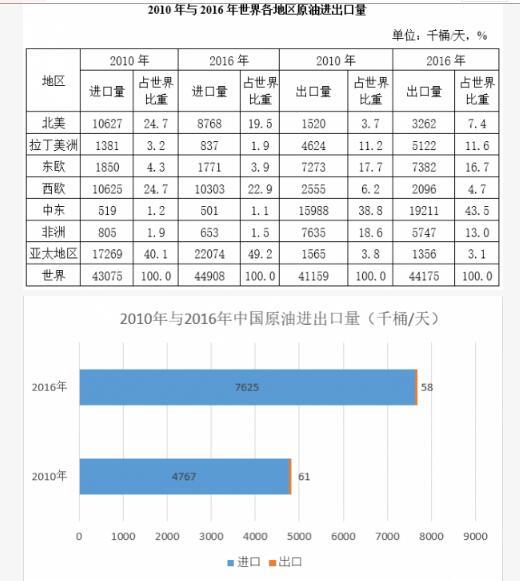 2010 年与 2016 年世界各地区原油进出口量

单位：千桶/天，%

| 地区 | 2010 年 进口量 | 2010 年 占世界比重 | 2016 年 进口量 | 2016 年 占世界比重 | 2010 年 出口量 | 2010 年 占世界比重 | 2016 年 出口量 | 2016 年 占世界比重 |
|---|---|---|---|---|---|---|---|---|
| 北美 | 10627 | 24.7 | 8768 | 19.5 | 1520 | 3.7 | 3262 | 7.4 |
| 拉丁美洲 | 1381 | 3.2 | 837 | 1.9 | 4624 | 11.2 | 5122 | 11.6 |
| 东欧 | 1850 | 4.3 | 1771 | 3.9 | 7273 | 17.7 | 7382 | 16.7 |
| 西欧 | 10625 | 24.7 | 10303 | 22.9 | 2555 | 6.2 | 2096 | 4.7 |
| 中东 | 519 | 1.2 | 501 | 1.1 | 15988 | 38.8 | 19211 | 43.5 |
| 非洲 | 805 | 1.9 | 653 | 1.5 | 7635 | 18.6 | 5747 | 13.0 |
| 亚太地区 | 17269 | 40.1 | 22074 | 49.2 | 1565 | 3.8 | 1356 | 3.1 |
| 世界 | 43075 | 100.0 | 44908 | 100.0 | 41159 | 100.0 | 44175 | 100.0 |

2010年与2016年中国原油进出口量（千桶/天）

2016年 7625 58

2010年 4767 61

0 1000 2000 3000 4000 5000 6000 7000 8000 9000

进口 出口